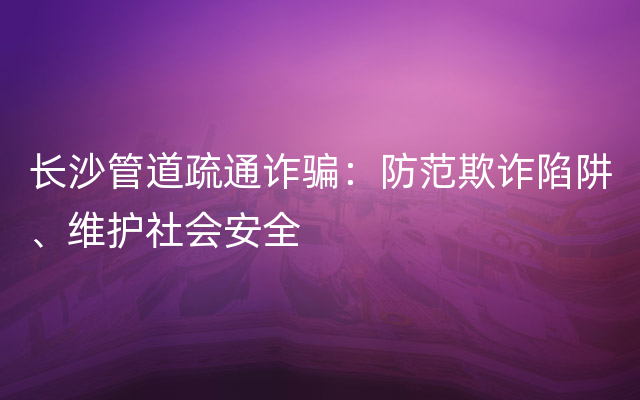 长沙管道疏通诈骗：防范欺诈陷阱、维护社会安全